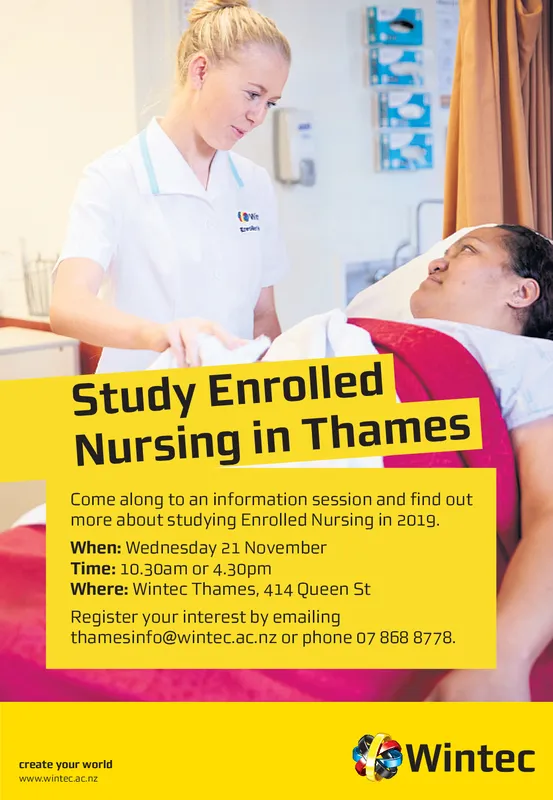 Study Enrolled Nursing in Thames

Come along to an information session and find out more about studying Enrolled Nursing in 2019.

When: Wednesday 21 November
Time: 10.30am or 4.30pm
Where: Wintec Thames, 414 Queen St

Register your interest by emailing thamesinfo@wintec.ac.nz or phone 07 868 8778.

create your world
www.wintec.ac.nz

Wintec